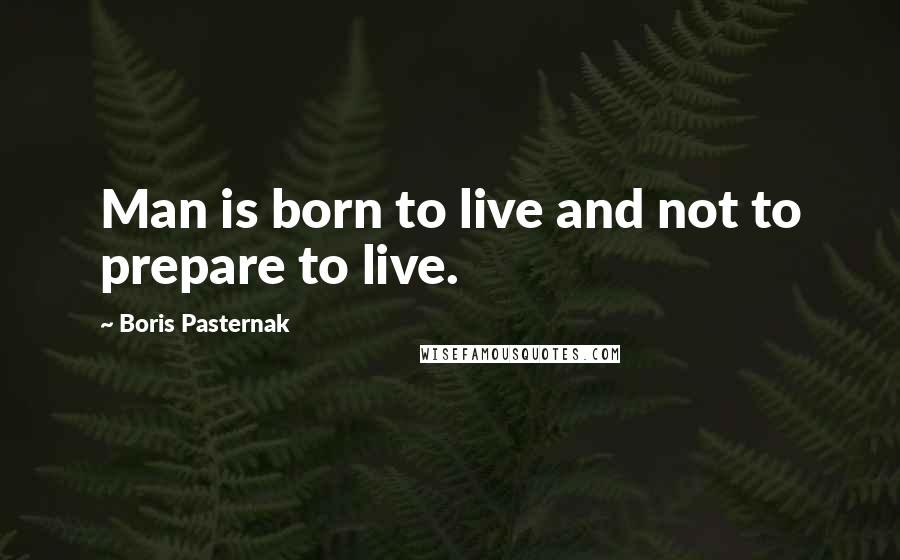 Man is born to live and not to prepare to live.

~ Boris Pasternak

WISEFAMOUSQUOTES.COM